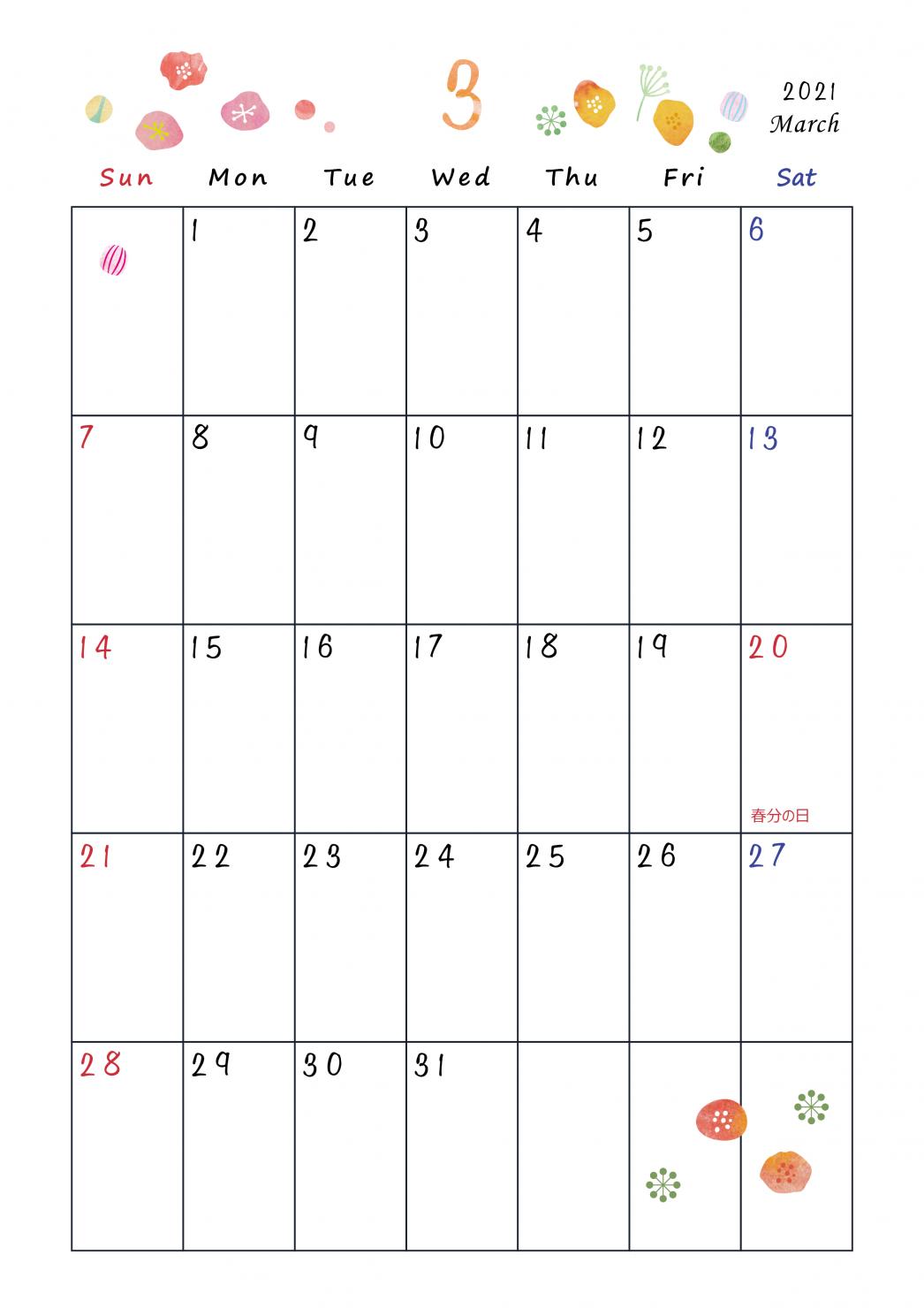 3

2021
March

| Sun | Mon | Tue | Wed | Thu | Fri | Sat |
|---|---|---|---|---|---|---|
| | 1 | 2 | 3 | 4 | 5 | 6 |
| 7 | 8 | 9 | 10 | 11 | 12 | 13 |
| 14 | 15 | 16 | 17 | 18 | 19 | 20 春分の日 |
| 21 | 22 | 23 | 24 | 25 | 26 | 27 |
| 28 | 29 | 30 | 31 | | | |